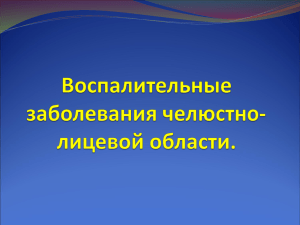 Воспалительные заболевания челюстно-лицевой области.